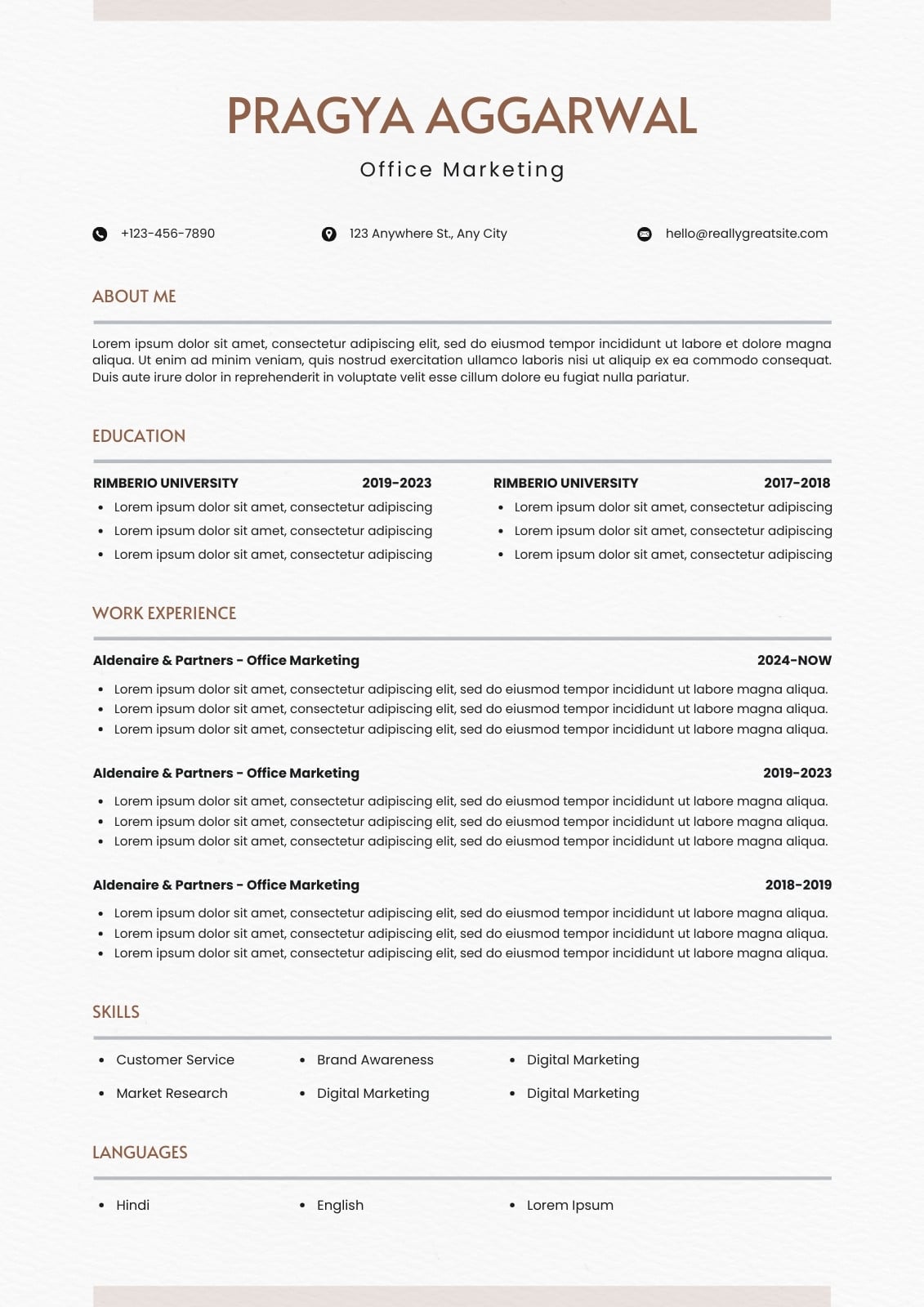 PRAGYA AGGARWAL

Office Marketing

+123-456-7890

123 Anywhere St., Any City

hello@reallygreatsite.com

ABOUT ME

Lorem ipsum dolor sit amet, consectetur adipiscing elit, sed do eiusmod tempor incididunt ut labore et dolore magna aliqua. Ut enim ad minim veniam, quis nostrud exercitation ullamco laboris nisi ut aliquip ex ea commodo consequat. Duis aute irure dolor in reprehenderit in voluptate velit esse cillum dolore eu fugiat nulla pariatur.

EDUCATION

RIMBERIO UNIVERSITY 2019-2023
- Lorem ipsum dolor sit amet, consectetur adipiscing
- Lorem ipsum dolor sit amet, consectetur adipiscing
- Lorem ipsum dolor sit amet, consectetur adipiscing

RIMBERIO UNIVERSITY 2017-2018
- Lorem ipsum dolor sit amet, consectetur adipiscing
- Lorem ipsum dolor sit amet, consectetur adipiscing
- Lorem ipsum dolor sit amet, consectetur adipiscing

WORK EXPERIENCE

Aldenaire & Partners - Office Marketing 2024-NOW
- Lorem ipsum dolor sit amet, consectetur adipiscing elit, sed do eiusmod tempor incididunt ut labore magna aliqua.
- Lorem ipsum dolor sit amet, consectetur adipiscing elit, sed do eiusmod tempor incididunt ut labore magna aliqua.
- Lorem ipsum dolor sit amet, consectetur adipiscing elit, sed do eiusmod tempor incididunt ut labore magna aliqua.

Aldenaire & Partners - Office Marketing 2019-2023
- Lorem ipsum dolor sit amet, consectetur adipiscing elit, sed do eiusmod tempor incididunt ut labore magna aliqua.
- Lorem ipsum dolor sit amet, consectetur adipiscing elit, sed do eiusmod tempor incididunt ut labore magna aliqua.
- Lorem ipsum dolor sit amet, consectetur adipiscing elit, sed do eiusmod tempor incididunt ut labore magna aliqua.

Aldenaire & Partners - Office Marketing 2018-2019
- Lorem ipsum dolor sit amet, consectetur adipiscing elit, sed do eiusmod tempor incididunt ut labore magna aliqua.
- Lorem ipsum dolor sit amet, consectetur adipiscing elit, sed do eiusmod tempor incididunt ut labore magna aliqua.
- Lorem ipsum dolor sit amet, consectetur adipiscing elit, sed do eiusmod tempor incididunt ut labore magna aliqua.

SKILLS

- Customer Service
- Market Research
- Brand Awareness
- Digital Marketing
- Digital Marketing
- Digital Marketing

LANGUAGES

- Hindi
- English
- Lorem Ipsum